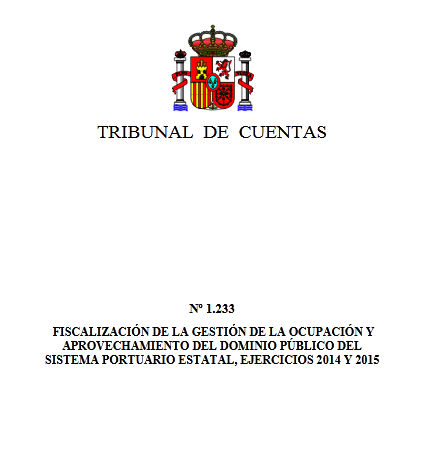 TRIBUNAL DE CUENTAS

Nº 1.233

FISCALIZACIÓN DE LA GESTIÓN DE LA OCUPACIÓN Y APROVECHAMIENTO DEL DOMINIO PÚBLICO DEL SISTEMA PORTUARIO ESTATAL, EJERCICIOS 2014 Y 2015